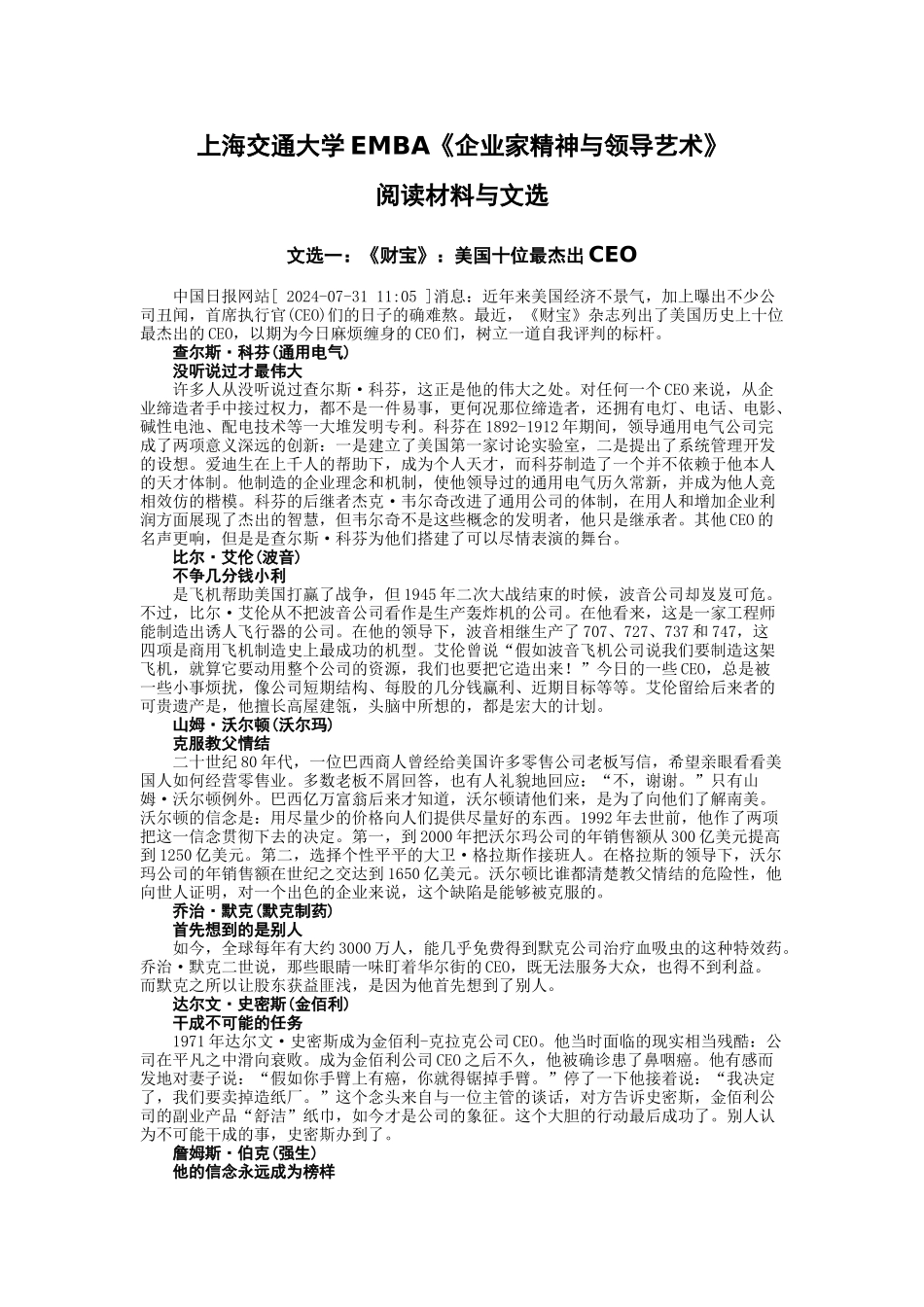 上海交通大学 EMBA《企业家精神与领导艺术》

阅读材料与文选

文选一：《财宝》：美国十位最杰出 CEO

中国日报网站[ 2024-07-31 11:05 ]消息：近年来美国经济不景气，加上曝出不少公司丑闻，首席执行官(CEO)们的日子的确难熬。最近，《财宝》杂志列出了美国历史上十位最杰出的 CEO，以期为今日麻烦缠身的 CEO 们，树立一道自我评判的标杆。

查尔斯·科芬(通用电气)

没听说过才最伟大

许多人从没听说过查尔斯·科芬，这正是他的伟大之处。对任何一个 CEO 来说，从企业缔造者手中接过权力，都不是一件易事，更何况那位缔造者，还拥有电灯、电话、电影、碱性电池、配电技术等一大堆发明专利。科芬在 1892-1912 年期间，领导通用电气公司完成了两项意义深远的创新：一是建立了美国第一家讨论实验室，二是提出了系统管理开发的设想。爱迪生在上千人的帮助下，成为个人天才，而科芬制造了一个并不依赖于他本人的天才体制。他制造的企业理念和机制，使他领导过的通用电气历久常新，并成为他人竞相效仿的楷模。科芬的后继者杰克·韦尔奇改进了通用公司的体制，在用人和增加企业利润方面展现了杰出的智慧，但韦尔奇不是这些概念的发明者，他只是继承者。其他 CEO 的名声更响，但是是查尔斯·科芬为他们搭建了可以尽情表演的舞台。

比尔·艾伦(波音)

不争几分钱小利

是飞机帮助美国打赢了战争，但 1945 年二次大战结束的时候，波音公司却岌岌可危。不过，比尔·艾伦从不把波音公司看作是生产轰炸机的公司。在他看来，这是一家工程师能制造出诱人飞行器的公司。在他的领导下，波音相继生产了 707、727、737 和 747，这四项是商用飞机制造史上最成功的机型。艾伦曾说“假如波音飞机公司说我们要制造这架飞机，就算它要动用整个公司的资源，我们也要把它造出来！”今日的一些 CEO，总是被一些小事烦扰，像公司短期结构、每股的几分钱赢利、近期目标等等。艾伦留给后来者的可贵遗产是，他擅长高屋建瓴，头脑中所想的，都是宏大的计划。

山姆·沃尔顿(沃尔玛)

克服教父情结

二十世纪 80 年代，一位巴西商人曾经给美国许多零售公司老板写信，希望亲眼看看美国人如何经营零售业。多数老板不屑回答，也有人礼貌地回应：“不，谢谢。”只有山姆·沃尔顿例外。巴西亿万富翁后来才知道，沃尔顿请他们来，是为了向他们了解南美。沃尔顿的信念是：用尽量少的价格向人们提供尽量好的东西。1992 年去世前，他作了两项把这一信念贯彻下去的决定。第一，到 2000 年把沃尔玛公司的年销售额从 300 亿美元提高到 1250 亿美元。第二，选择个性平平的大卫·格拉斯作接班人。在格拉斯的领导下，沃尔玛公司的年销售额在世纪之交达到 1650 亿美元。沃尔顿比谁都清楚教父情结的危险性，他向世人证明，对一个出色的企业来说，这个缺陷是能够被克服的。

乔治·默克(默克制药)

首先想到的是别人

如今，全球每年有大约 3000 万人，能几乎免费得到默克公司治疗血吸虫的这种特效药。乔治·默克二世说，那些眼睛一味盯着华尔街的 CEO，既无法服务大众，也得不到利益。而默克之所以让股东获益匪浅，是因为他首先想到了别人。

达尔文·史密斯(金佰利)

干成不可能的任务

1971 年达尔文·史密斯成为金佰利-克拉克公司 CEO。他当时面临的现实相当残酷：公司在平凡之中滑向衰败。成为金佰利公司 CEO 之后不久，他被确诊患了鼻咽癌。他有感而发地对妻子说：“假如你手臂上有癌，你就得锯掉手臂。”停了一下他接着说：“我决定了，我们要卖掉造纸厂。”这个念头来自与一位主管的谈话，对方告诉史密斯，金佰利公司的副业产品“舒洁”纸巾，如今才是公司的象征。这个大胆的行动最后成功了。别人认为不可能干成的事，史密斯办到了。

詹姆斯·伯克(强生)

他的信念永远成为榜样